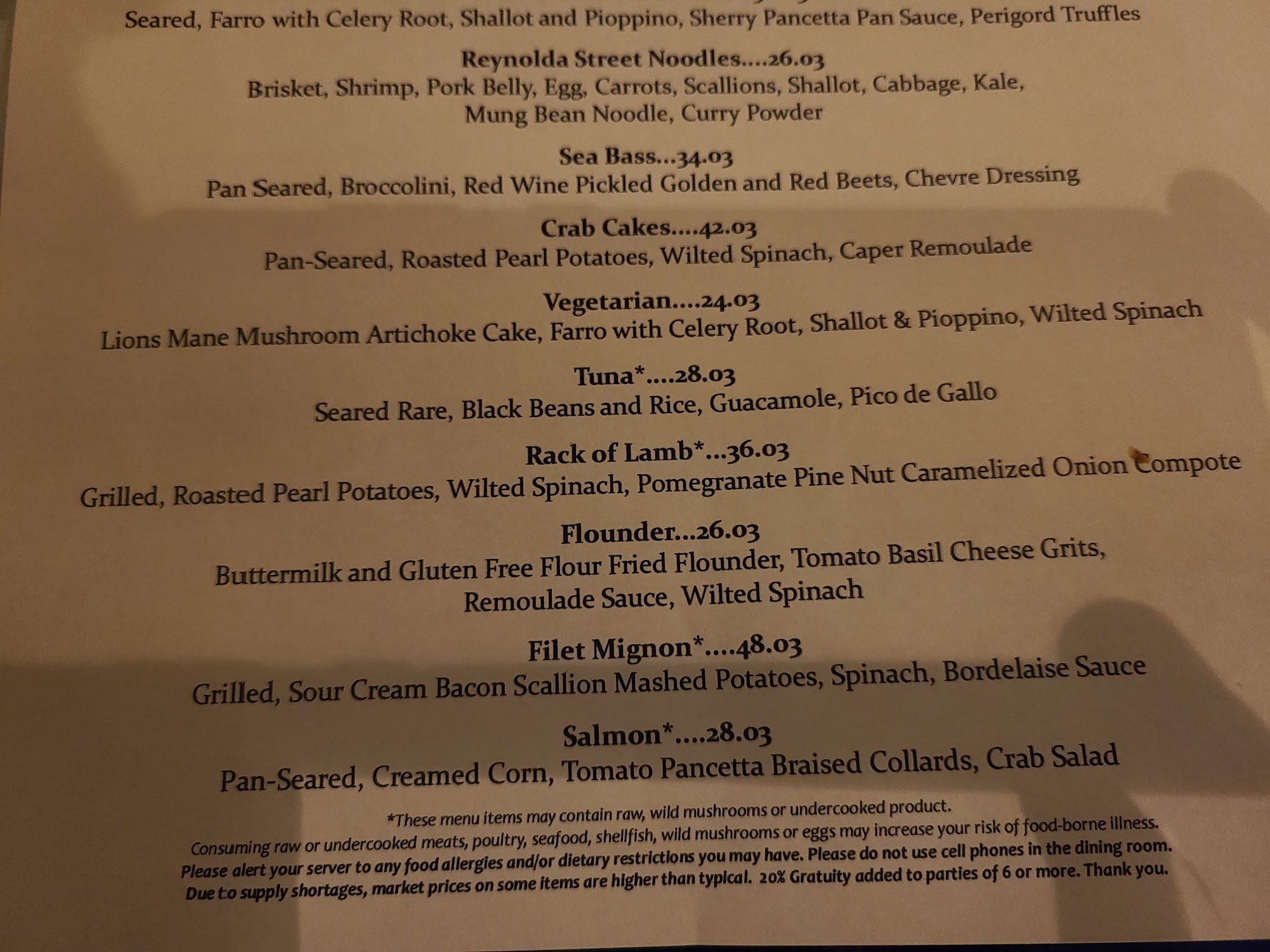 Seared, Farro with Celery Root, Shallot and Pioppino, Sherry Pancetta Pan Sauce, Perigord Truffles

Reynolda Street Noodles....26.03
Brisket, Shrimp, Pork Belly, Egg, Carrots, Scallions, Shallot, Cabbage, Kale, Mung Bean Noodle, Curry Powder

Sea Bass...34.03
Pan Seared, Broccolini, Red Wine Pickled Golden and Red Beets, Chevre Dressing

Crab Cakes....42.03
Pan-Seared, Roasted Pearl Potatoes, Wilted Spinach, Caper Remoulade

Vegetarian....24.03
Lions Mane Mushroom Artichoke Cake, Farro with Celery Root, Shallot & Pioppino, Wilted Spinach

Tuna*....28.03
Seared Rare, Black Beans and Rice, Guacamole, Pico de Gallo

Rack of Lamb*...36.03
Grilled, Roasted Pearl Potatoes, Wilted Spinach, Pomegranate Pine Nut Caramelized Onion Compote

Flounder...26.03
Buttermilk and Gluten Free Flour Fried Flounder, Tomato Basil Cheese Grits, Remoulade Sauce, Wilted Spinach

Filet Mignon*....48.03
Grilled, Sour Cream Bacon Scallion Mashed Potatoes, Spinach, Bordelaise Sauce

Salmon*....28.03
Pan-Seared, Creamed Corn, Tomato Pancetta Braised Collards, Crab Salad

*These menu items may contain raw, wild mushrooms or undercooked product.
Consuming raw or undercooked meats, poultry, seafood, shellfish, wild mushrooms or eggs may increase your risk of food-borne illness.
Please alert your server to any food allergies and/or dietary restrictions you may have. Please do not use cell phones in the dining room.
Due to supply shortages, market prices on some items are higher than typical. 20% Gratuity added to parties of 6 or more. Thank you.